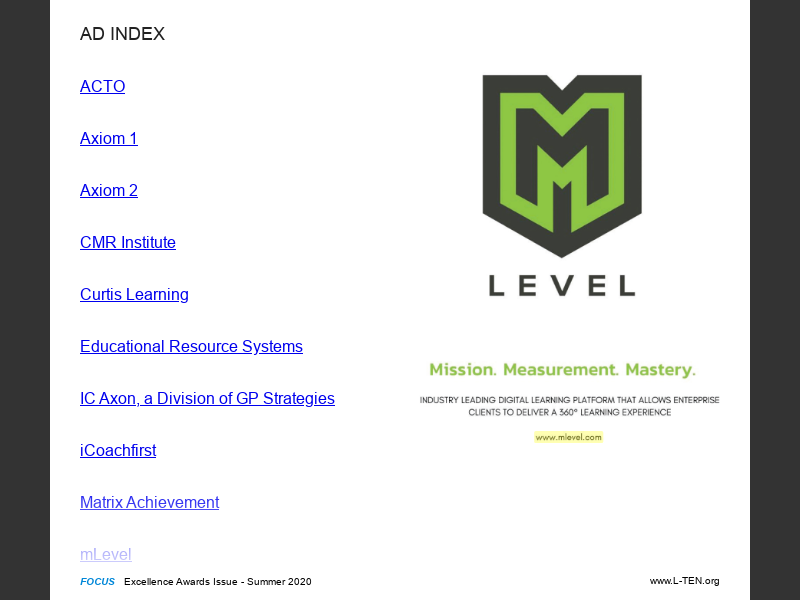 AD INDEX

ACTO

Axiom 1

Axiom 2

CMR Institute

Curtis Learning

Educational Resource Systems

IC Axon, a Division of GP Strategies

iCoachfirst

Matrix Achievement

mLevel

M
LEVEL

Mission. Measurement. Mastery.

INDUSTRY LEADING DIGITAL LEARNING PLATFORM THAT ALLOWS ENTERPRISE CLIENTS TO DELIVER A 360° LEARNING EXPERIENCE

www.mlevel.com

FOCUS Excellence Awards Issue - Summer 2020

www.L-TEN.org